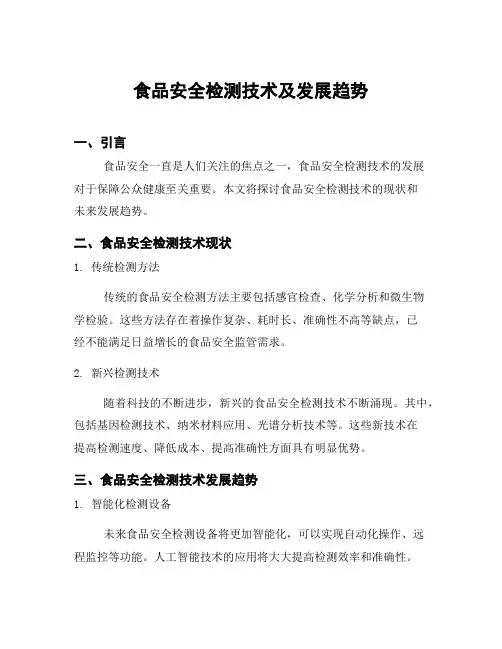 食品安全检测技术及发展趋势

一、引言

食品安全一直是人们关注的焦点之一，食品安全检测技术的发展对于保障公众健康至关重要。本文将探讨食品安全检测技术的现状和未来发展趋势。

二、食品安全检测技术现状

1. 传统检测方法

传统的食品安全检测方法主要包括感官检查、化学分析和微生物学检验。这些方法存在着操作复杂、耗时长、准确性不高等缺点，已经不能满足日益增长的食品安全监管需求。

2. 新兴检测技术

随着科技的不断进步，新兴的食品安全检测技术不断涌现。其中，包括基因检测技术、纳米材料应用、光谱分析技术等。这些新技术在提高检测速度、降低成本、提高准确性方面具有明显优势。

三、食品安全检测技术发展趋势

1. 智能化检测设备

未来食品安全检测设备将更加智能化，可以实现自动化操作、远程监控等功能。人工智能技术的应用将大大提高检测效率和准确性。